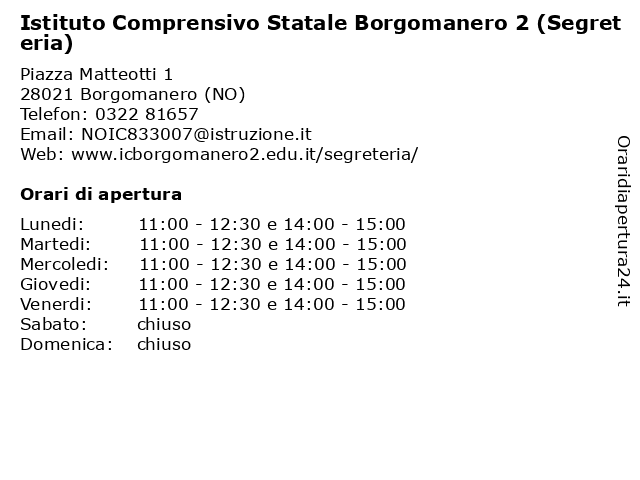 Istituto Comprensivo Statale Borgomanero 2 (Segreteria)

Piazza Matteotti 1
28021 Borgomanero (NO)
Telefon: 0322 81657
Email: NOIC833007@istruzione.it
Web: www.icborgomanero2.edu.it/segreteria/

Orari di apertura

| | |
|---|---|
| Lunedi: | 11:00 - 12:30 e 14:00 - 15:00 |
| Martedi: | 11:00 - 12:30 e 14:00 - 15:00 |
| Mercoledi: | 11:00 - 12:30 e 14:00 - 15:00 |
| Giovedi: | 11:00 - 12:30 e 14:00 - 15:00 |
| Venerdi: | 11:00 - 12:30 e 14:00 - 15:00 |
| Sabato: | chiuso |
| Domenica: | chiuso |

Oraridiapertura24.it